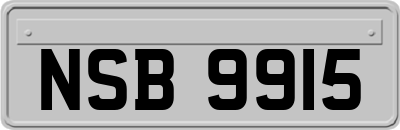 NSB 9915